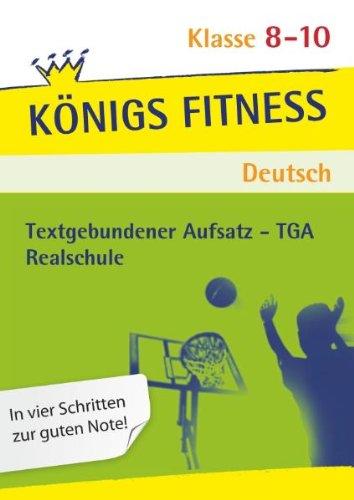 Klasse 8–10

KÖNIGS FITNESS

Deutsch

Textgebundener Aufsatz – TGA
Realschule

In vier Schritten zur guten Note!